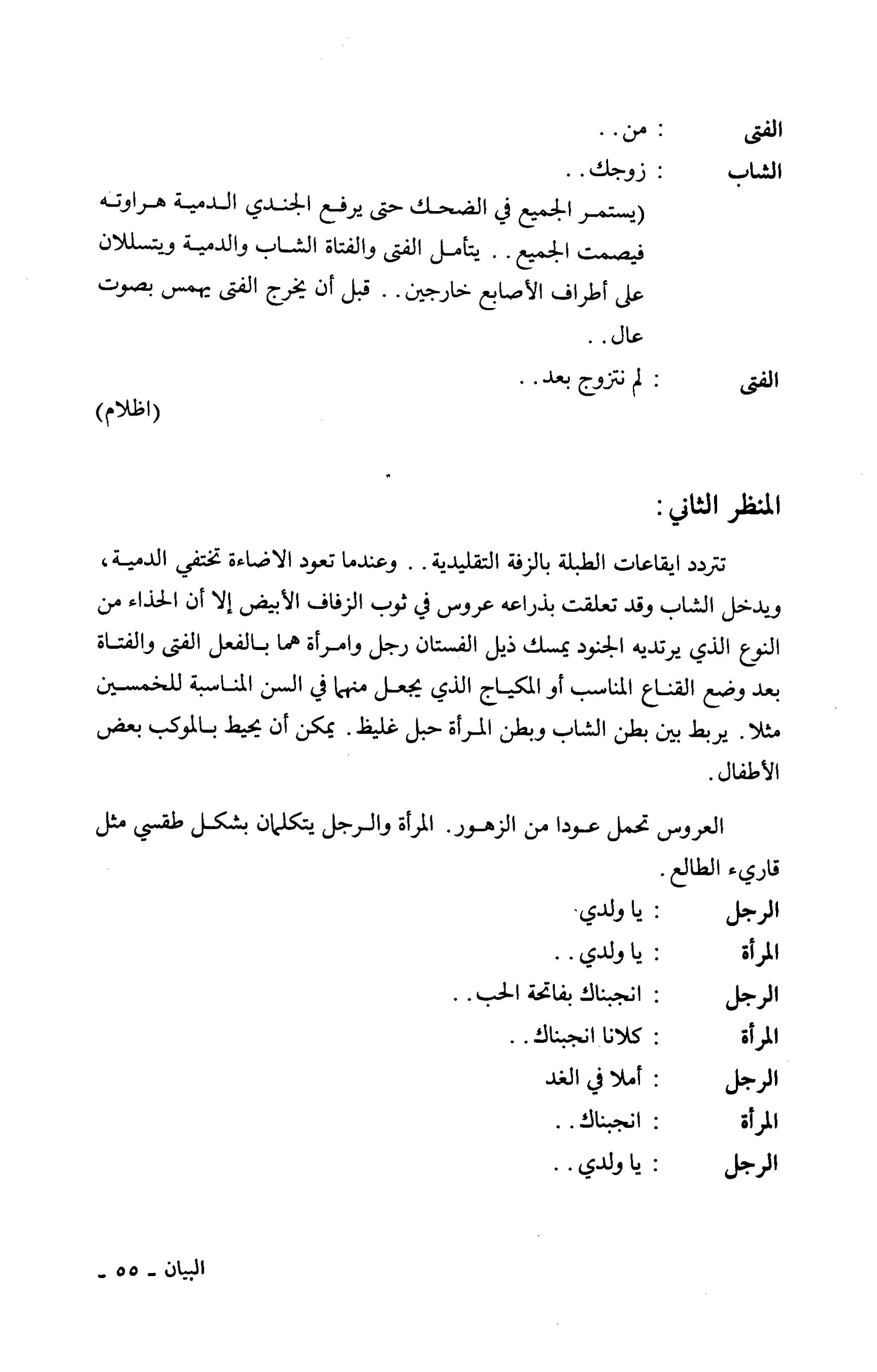 الفتى : من . .
الشاب : زوجك . .
(يستمر الجميع في الضحك حتى يرفع الجندي الدمية هراوته فيصمت الجميع . . يتأمل الفتى والفتاة الشاب والدمية ويتسللان على أطراف الأصابع خارجين . . قبل أن يخرج الفتى يهمس بصوت عال . .
الفتى : لم نتزوج بعد . .
(اظلام)

المنظر الثاني :

تتردد ايقاعات الطبلة بالزفة التقليدية . . وعندما تعود الاضاءة تختفي الدمية ، ويدخل الشاب وقد تعلقت بذراعه عروس في ثوب الزفاف الأبيض إلا أن الحذاء من النوع الذي يرتديه الجنود يمسك ذيل الفستان رجل وامرأة هما بالفعل الفتى والفتاة بعد وضع القناع المناسب أو المكياج الذي يجعل منهما في السن المناسبة للخمسين مثلا . يربط بين بطن الشاب وبطن المرأة حبل غليظ . يمكن أن يحيط بالموكب بعض الأطفال .

العروس تحمل عودا من الزهور . المرأة والرجل يتكلمان بشكل طقسي مثل قاريء الطالع .
الرجل : يا ولدي
المرأة : يا ولدي . .
الرجل : انجبناك بفاتحة الحب . .
المرأة : كلانا انجبناك . .
الرجل : أملا في الغد
المرأة : انجبناك . .
الرجل : يا ولدي . .

البيان - ٥٥ -